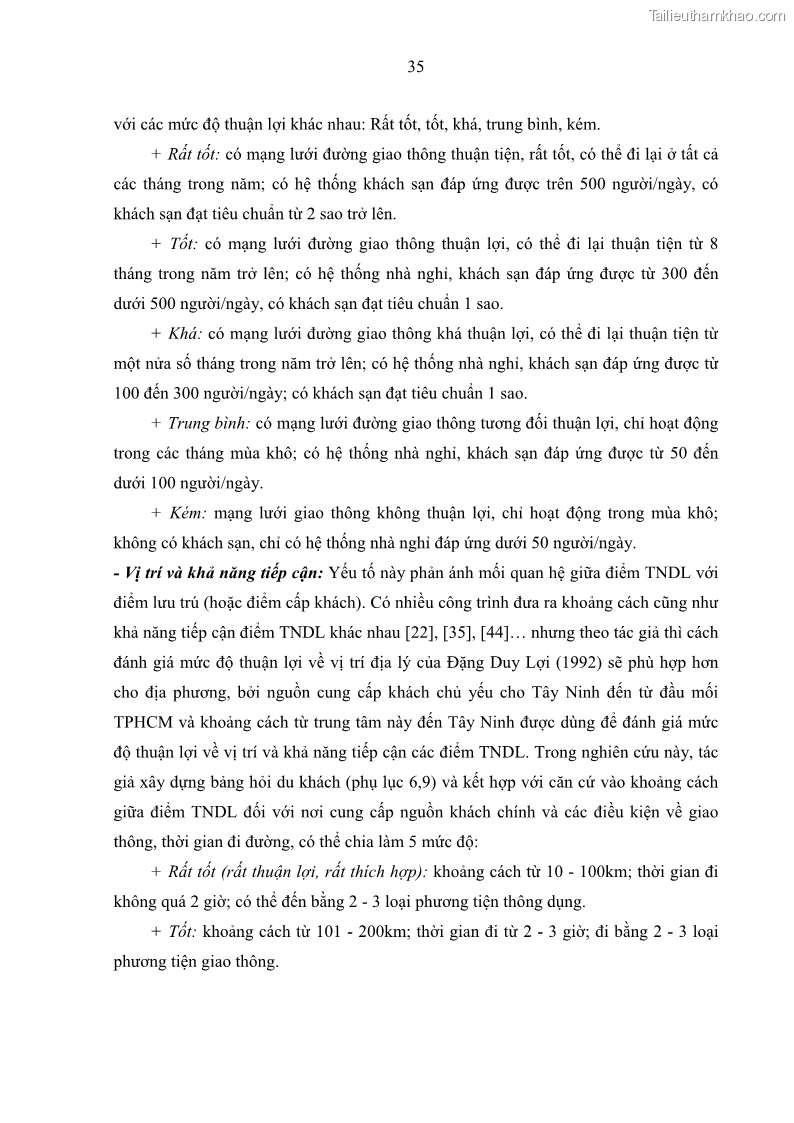 Tailieuthamkhao.com

35

với các mức độ thuận lợi khác nhau: Rất tốt, tốt, khá, trung bình, kém.

+ Rất tốt: có mạng lưới đường giao thông thuận tiện, rất tốt, có thể đi lại ở tất cả các tháng trong năm; có hệ thống khách sạn đáp ứng được trên 500 người/ngày, có khách sạn đạt tiêu chuẩn từ 2 sao trở lên.

+ Tốt: có mạng lưới đường giao thông thuận lợi, có thể đi lại thuận tiện từ 8 tháng trong năm trở lên; có hệ thống nhà nghỉ, khách sạn đáp ứng được từ 300 đến dưới 500 người/ngày, có khách sạn đạt tiêu chuẩn 1 sao.

+ Khá: có mạng lưới đường giao thông khá thuận lợi, có thể đi lại thuận tiện từ một nửa số tháng trong năm trở lên; có hệ thống nhà nghỉ, khách sạn đáp ứng được từ 100 đến 300 người/ngày; có khách sạn đạt tiêu chuẩn 1 sao.

+ Trung bình: có mạng lưới đường giao thông tương đối thuận lợi, chỉ hoạt động trong các tháng mùa khô; có hệ thống nhà nghỉ, khách sạn đáp ứng được từ 50 đến dưới 100 người/ngày.

+ Kém: mạng lưới giao thông không thuận lợi, chỉ hoạt động trong mùa khô; không có khách sạn, chỉ có hệ thống nhà nghỉ đáp ứng dưới 50 người/ngày.

- Vị trí và khả năng tiếp cận: Yếu tố này phản ánh mối quan hệ giữa điểm TNDL với điểm lưu trú (hoặc điểm cấp khách). Có nhiều công trình đưa ra khoảng cách cũng như khả năng tiếp cận điểm TNDL khác nhau [22], [35], [44]… nhưng theo tác giả thì cách đánh giá mức độ thuận lợi về vị trí địa lý của Đặng Duy Lợi (1992) sẽ phù hợp hơn cho địa phương, bởi nguồn cung cấp khách chủ yếu cho Tây Ninh đến từ đầu mối TPHCM và khoảng cách từ trung tâm này đến Tây Ninh được dùng để đánh giá mức độ thuận lợi về vị trí và khả năng tiếp cận các điểm TNDL. Trong nghiên cứu này, tác giả xây dựng bảng hỏi du khách (phụ lục 6,9) và kết hợp với căn cứ vào khoảng cách giữa điểm TNDL đối với nơi cung cấp nguồn khách chính và các điều kiện về giao thông, thời gian đi đường, có thể chia làm 5 mức độ:

+ Rất tốt (rất thuận lợi, rất thích hợp): khoảng cách từ 10 - 100km; thời gian đi không quá 2 giờ; có thể đến bằng 2 - 3 loại phương tiện thông dụng.

+ Tốt: khoảng cách từ 101 - 200km; thời gian đi từ 2 - 3 giờ; đi bằng 2 - 3 loại phương tiện giao thông.